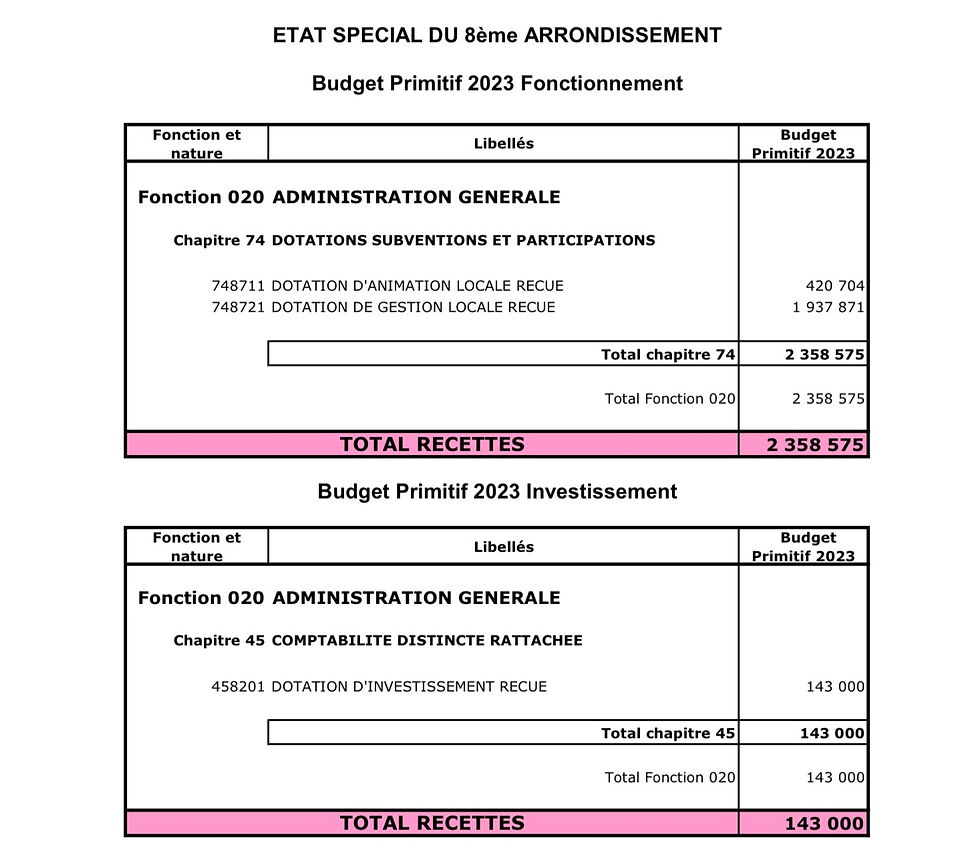 ETAT SPECIAL DU 8ème ARRONDISSEMENT

Budget Primitif 2023 Fonctionnement

| Fonction et nature | Libellés | Budget Primitif 2023 |
|---|---|---|
| Fonction 020 | ADMINISTRATION GENERALE | |
| Chapitre 74 | DOTATIONS SUBVENTIONS ET PARTICIPATIONS | |
| 748711 | DOTATION D'ANIMATION LOCALE RECUE | 420 704 |
| 748721 | DOTATION DE GESTION LOCALE RECUE | 1 937 871 |
| | Total chapitre 74 | 2 358 575 |
| | Total Fonction 020 | 2 358 575 |
| | TOTAL RECETTES | 2 358 575 |

Budget Primitif 2023 Investissement

| Fonction et nature | Libellés | Budget Primitif 2023 |
|---|---|---|
| Fonction 020 | ADMINISTRATION GENERALE | |
| Chapitre 45 | COMPTABILITE DISTINCTE RATTACHEE | |
| 458201 | DOTATION D'INVESTISSEMENT RECUE | 143 000 |
| | Total chapitre 45 | 143 000 |
| | Total Fonction 020 | 143 000 |
| | TOTAL RECETTES | 143 000 |